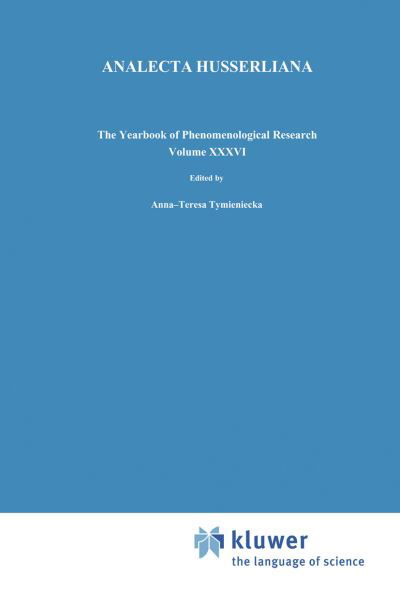 ANALECTA HUSSERLIANA

The Yearbook of Phenomenological Research
Volume XXXVI

Edited by

Anna–Teresa Tymieniecka

kluwer
the language of science